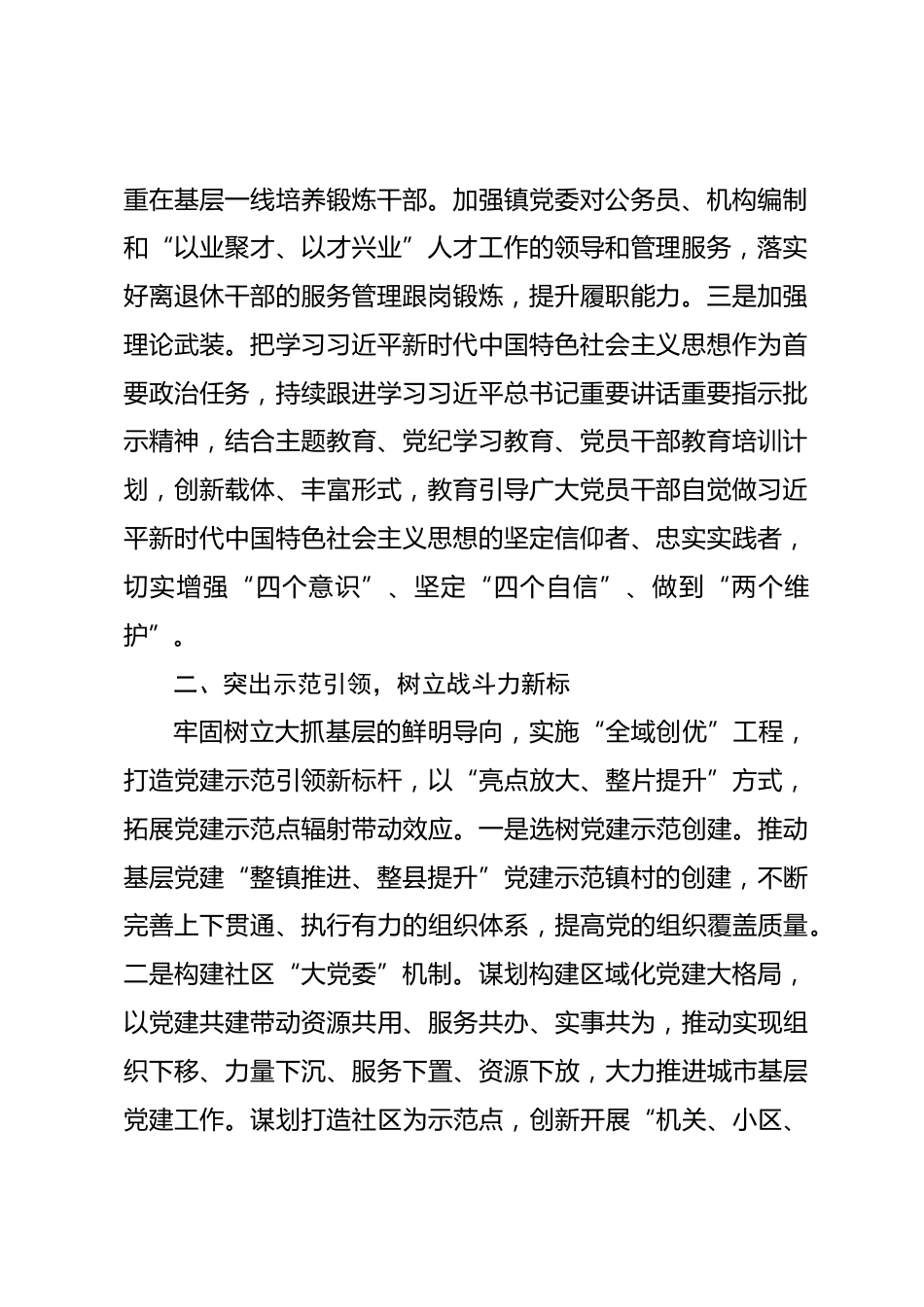 重在基层一线培养锻炼干部。加强镇党委对公务员、机构编制和“以业聚才、以才兴业”人才工作的领导和管理服务，落实好离退休干部的服务管理跟岗锻炼，提升履职能力。三是加强理论武装。把学习习近平新时代中国特色社会主义思想作为首要政治任务，持续跟进学习习近平总书记重要讲话重要指示批示精神，结合主题教育、党纪学习教育、党员干部教育培训计划，创新载体、丰富形式，教育引导广大党员干部自觉做习近平新时代中国特色社会主义思想的坚定信仰者、忠实实践者，切实增强“四个意识”、坚定“四个自信”、做到“两个维护”。

二、突出示范引领，树立战斗力新标

牢固树立大抓基层的鲜明导向，实施“全域创优”工程，打造党建示范引领新标杆，以“亮点放大、整片提升”方式，拓展党建示范点辐射带动效应。一是选树党建示范创建。推动基层党建“整镇推进、整县提升”党建示范镇村的创建，不断完善上下贯通、执行有力的组织体系，提高党的组织覆盖质量。二是构建社区“大党委”机制。谋划构建区域化党建大格局，以党建共建带动资源共用、服务共办、实事共为，推动实现组织下移、力量下沉、服务下置、资源下放，大力推进城市基层党建工作。谋划打造社区为示范点，创新开展“机关、小区、